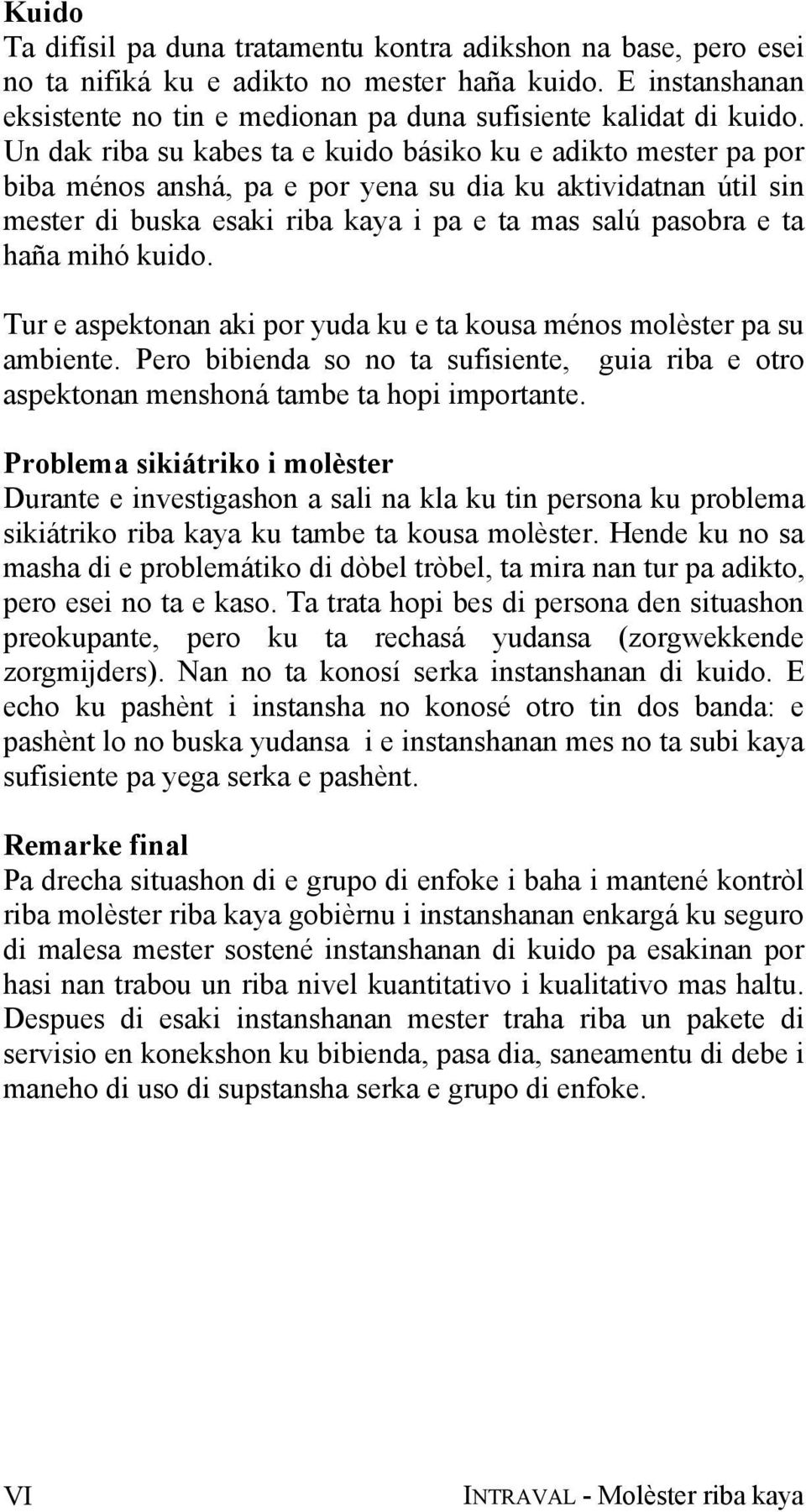 Kuido
Ta difísil pa duna tratamentu kontra adikshon na base, pero esei no ta nifiká ku e adikto no mester haña kuido. E instanshanan eksistente no tin e medionan pa duna sufisiente kalidat di kuido. Un dak riba su kabes ta e kuido básiko ku e adikto mester pa por biba ménos anshá, pa e por yena su dia ku aktividatnan útil sin mester di buska esaki riba kaya i pa e ta mas salú pasobra e ta haña mihó kuido.

Tur e aspektonan aki por yuda ku e ta kousa ménos molèster pa su ambiente. Pero bibienda so no ta sufisiente, guia riba e otro aspektonan menshoná tambe ta hopi importante.

Problema sikiátriko i molèster
Durante e investigashon a sali na kla ku tin persona ku problema sikiátriko riba kaya ku tambe ta kousa molèster. Hende ku no sa masha di e problemátiko di dòbel tròbel, ta mira nan tur pa adikto, pero esei no ta e kaso. Ta trata hopi bes di persona den situashon preokupante, pero ku ta rechasá yudansa (zorgwekkende zorgmijders). Nan no ta konosí serka instanshanan di kuido. E echo ku pashènt i instansha no konosé otro tin dos banda: e pashènt lo no buska yudansa i e instanshanan mes no ta subi kaya sufisiente pa yega serka e pashènt.

Remarke final
Pa drecha situashon di e grupo di enfoke i baha i mantené kontròl riba molèster riba kaya gobièrnu i instanshanan enkargá ku seguro di malesa mester sostené instanshanan di kuido pa esakinan por hasi nan trabou un riba nivel kuantitativo i kualitativo mas haltu. Despues di esaki instanshanan mester traha riba un pakete di servisio en konekshon ku bibienda, pasa dia, saneamentu di debe i maneho di uso di supstansha serka e grupo di enfoke.

VI INTRAVAL - Molèster riba kaya